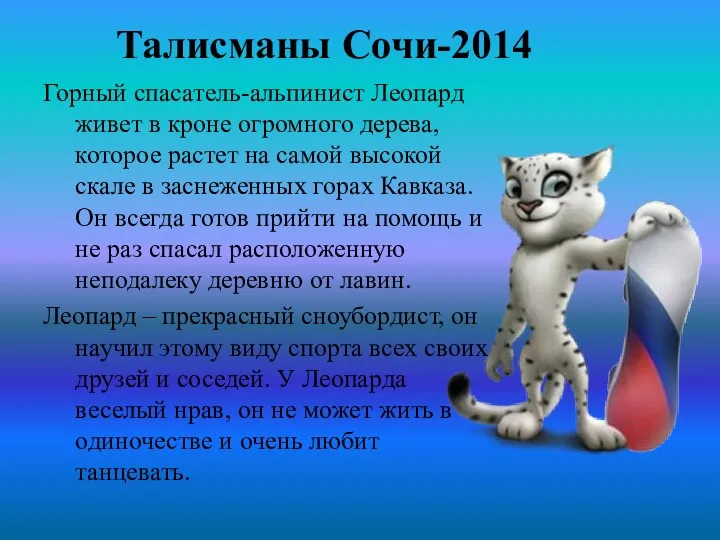 Талисманы Сочи-2014

Горный спасатель-альпинист Леопард живет в кроне огромного дерева, которое растет на самой высокой скале в заснеженных горах Кавказа. Он всегда готов прийти на помощь и не раз спасал расположенную неподалеку деревню от лавин.

Леопард – прекрасный сноубордист, он научил этому виду спорта всех своих друзей и соседей. У Леопарда веселый нрав, он не может жить в одиночестве и очень любит танцевать.